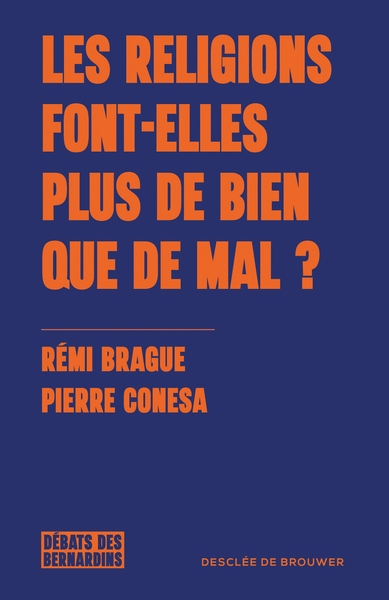 LES RELIGIONS FONT-ELLES PLUS DE BIEN QUE DE MAL ?

RÉMI BRAGUE
PIERRE CONESA

DÉBATS DES BERNARDINS

DESCLÉE DE BROUWER